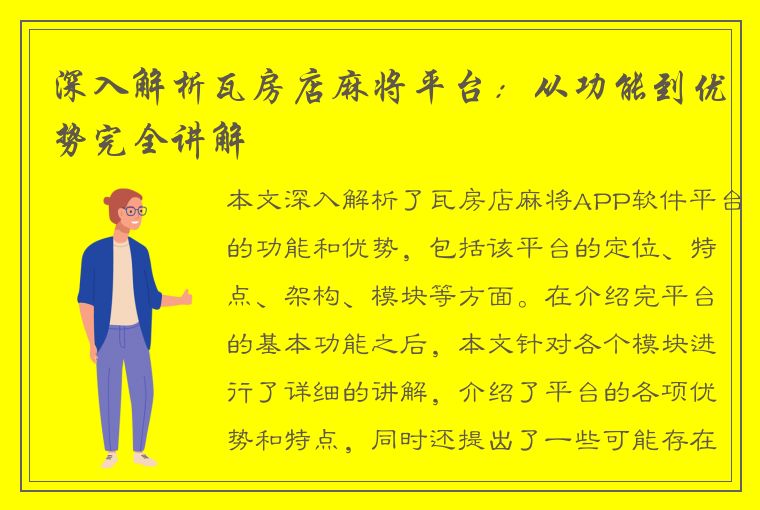 深入解析瓦房店麻将平台：从功能到优势完全讲解

本文深入解析了瓦房店麻将APP软件平台的功能和优势，包括该平台的定位、特点、架构、模块等方面。在介绍完平台的基本功能之后，本文针对各个模块进行了详细的讲解，介绍了平台的各项优势和特点，同时还提出了一些可能存在